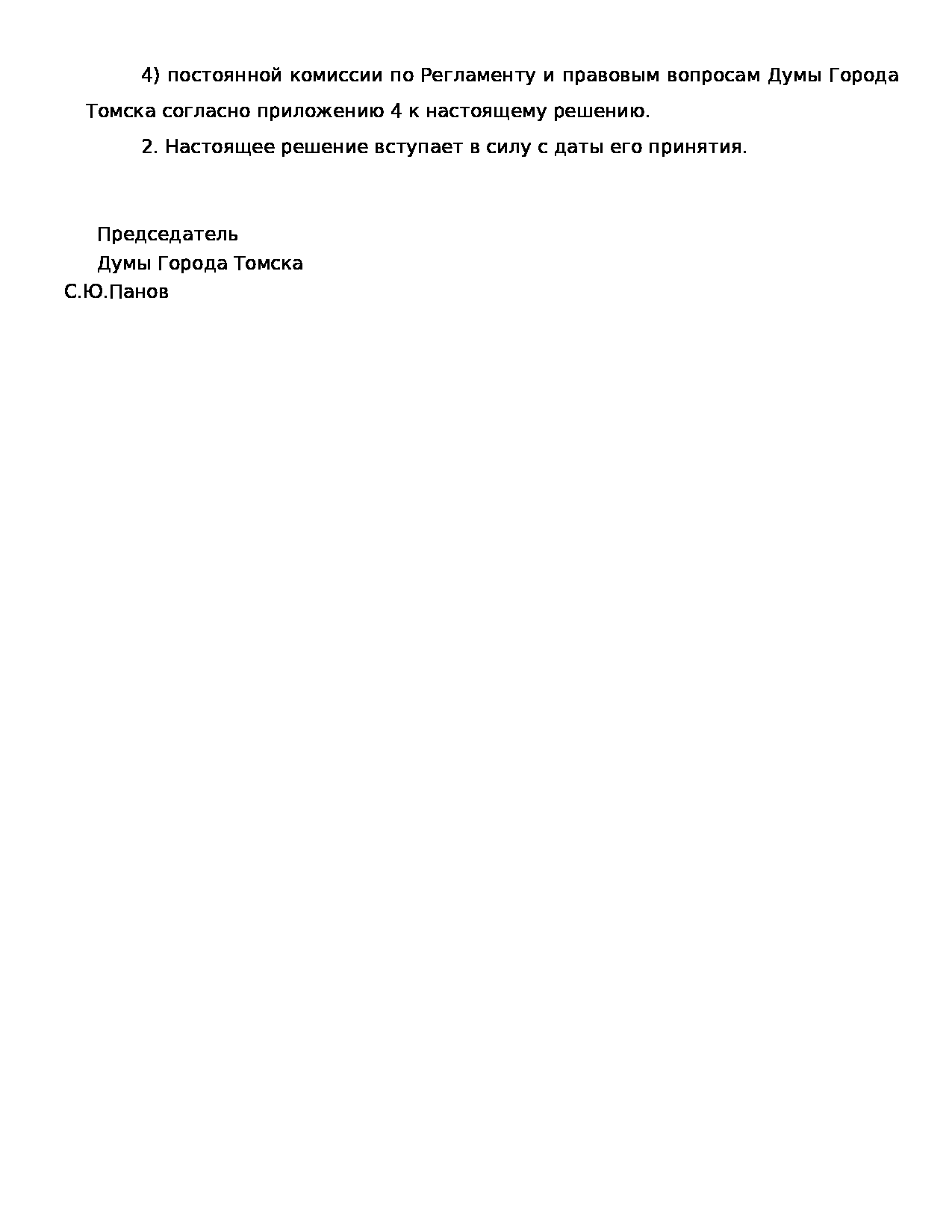 4) постоянной комиссии по Регламенту и правовым вопросам Думы Города Томска согласно приложению 4 к настоящему решению.

2. Настоящее решение вступает в силу с даты его принятия.

Председатель
Думы Города Томска
С.Ю.Панов